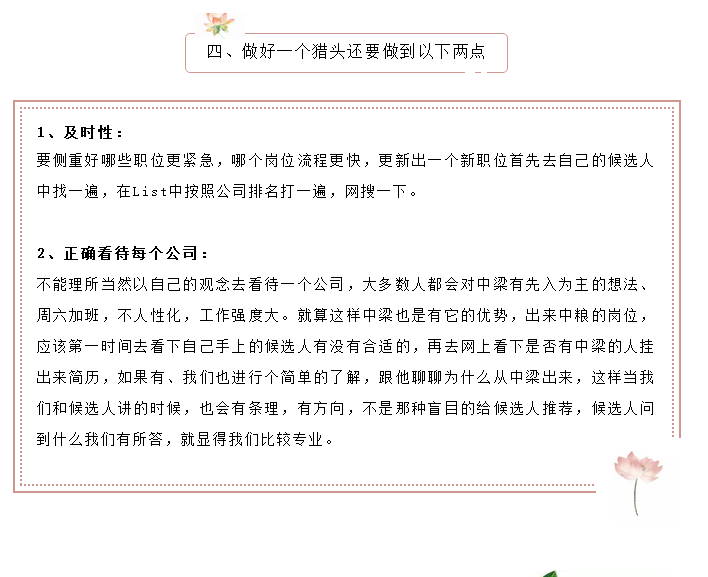 四、做好一个猎头还要做到以下两点

1、及时性：
要侧重好哪些职位更紧急，哪个岗位流程更快，更新出一个新职位首先去自己的候选人中找一遍，在List中按照公司排名打一遍，网搜一下。

2、正确看待每个公司：
不能理所当然以自己的观念去看待一个公司，大多数人都会对中梁有先入为主的想法、周六加班，不人性化，工作强度大。就算这样中梁也是有它的优势，出来中粮的岗位，应该第一时间去看下自己手上的候选人有没有合适的，再去网上看下是否有中梁的人挂出来简历，如果有、我们也进行个简单的了解，跟他聊聊为什么从中梁出来，这样当我们和候选人讲的时候，也会有条理，有方向，不是那种盲目的给候选人推荐，候选人问到什么我们有所答，就显得我们比较专业。